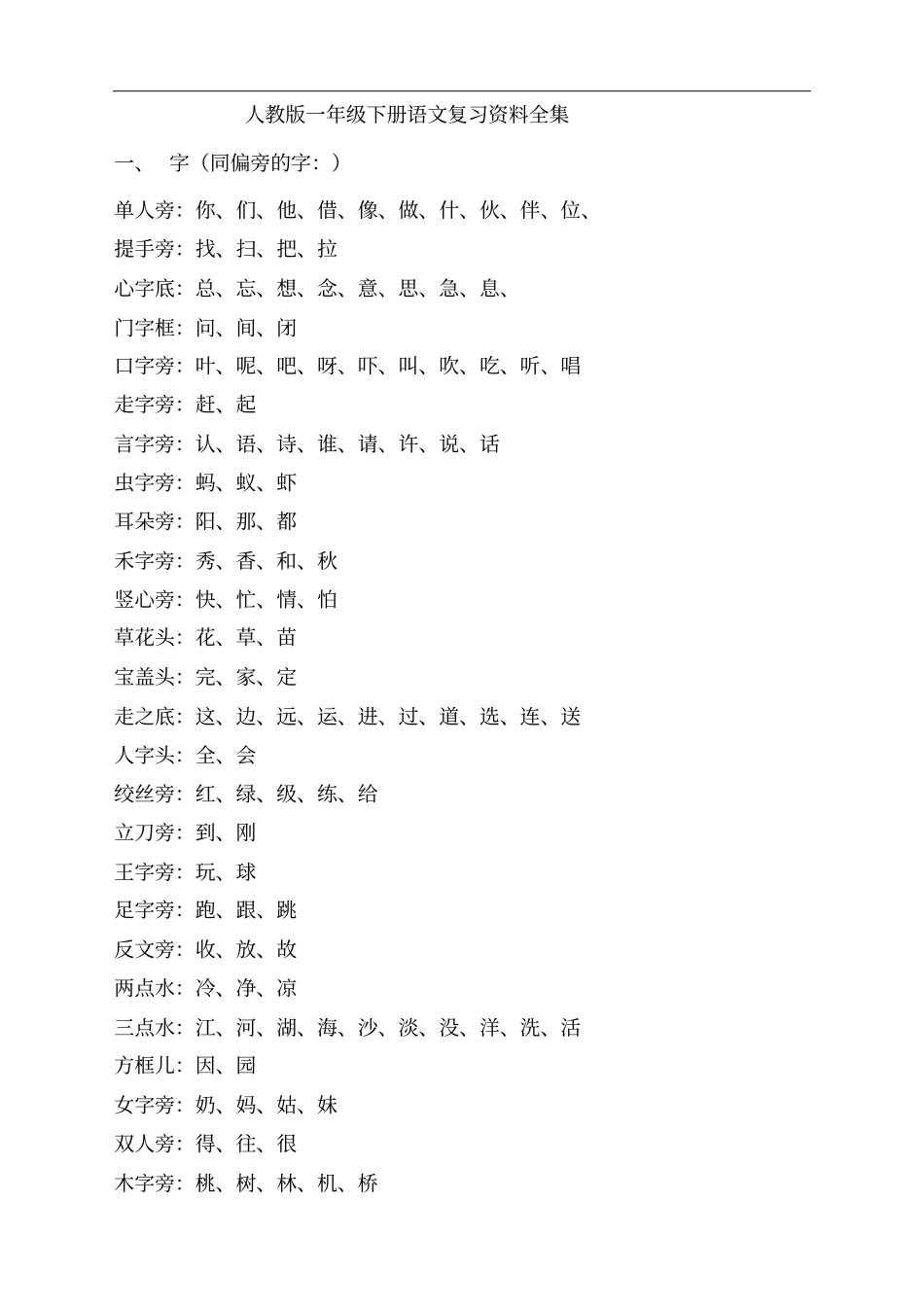 人教版一年级下册语文复习资料全集

一、 字（同偏旁的字：）

单人旁：你、们、他、借、像、做、什、伙、伴、位、

提手旁：找、扫、把、拉

心字底：总、忘、想、念、意、思、急、息、

门字框：问、间、闭

口字旁：叶、呢、吧、呀、吓、叫、吹、吃、听、唱

走字旁：赶、起

言字旁：认、语、诗、谁、请、许、说、话

虫字旁：蚂、蚁、虾

耳朵旁：阳、那、都

禾字旁：秀、香、和、秋

竖心旁：快、忙、情、怕

草花头：花、草、苗

宝盖头：完、家、定

走之底：这、边、远、运、进、过、道、选、连、送

人字头：全、会

绞丝旁：红、绿、级、练、给

立刀旁：到、刚

王字旁：玩、球

足字旁：跑、跟、跳

反文旁：收、放、故

两点水：冷、净、凉

三点水：江、河、湖、海、沙、淡、没、洋、洗、活

方框儿：因、园

女字旁：奶、妈、姑、妹

双人旁：得、往、很

木字旁：桃、树、林、机、桥